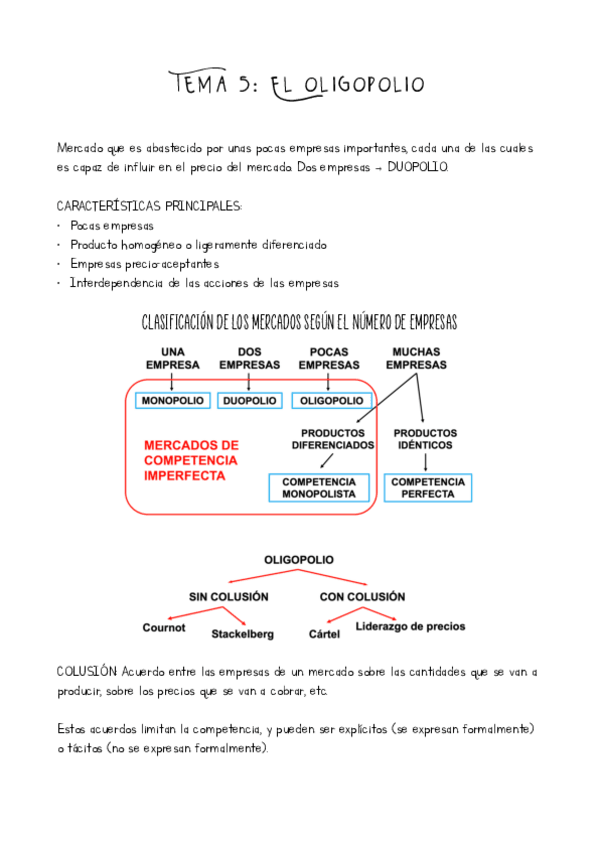 TEMA 5: EL OLIGOPOLIO

Mercado que es abastecido por unas pocas empresas importantes, cada una de las cuales es capaz de influir en el precio del mercado. Dos empresas → DUOPOLIO.

CARACTERÍSTICAS PRINCIPALES:
· Pocas empresas
· Producto homogéneo o ligeramente diferenciado
· Empresas precio-aceptantes
· Interdependencia de las acciones de las empresas

CLASIFICACIÓN DE LOS MERCADOS SEGÚN EL NÚMERO DE EMPRESAS

UNA EMPRESA
DOS EMPRESAS
POCAS EMPRESAS
MUCHAS EMPRESAS
MONOPOLIO
DUOPOLIO
OLIGOPOLIO
MERCADOS DE COMPETENCIA IMPERFECTA
PRODUCTOS DIFERENCIADOS
PRODUCTOS IDÉNTICOS
COMPETENCIA MONOPOLISTA
COMPETENCIA PERFECTA

OLIGOPOLIO
SIN COLUSIÓN
CON COLUSIÓN
Cournot
Stackelberg
Cártel
Liderazgo de precios

COLUSIÓN: Acuerdo entre las empresas de un mercado sobre las cantidades que se van a producir, sobre los precios que se van a cobrar, etc.

Estos acuerdos limitan la competencia, y pueden ser explícitos (se expresan formalmente) o tácitos (no se expresan formalmente).